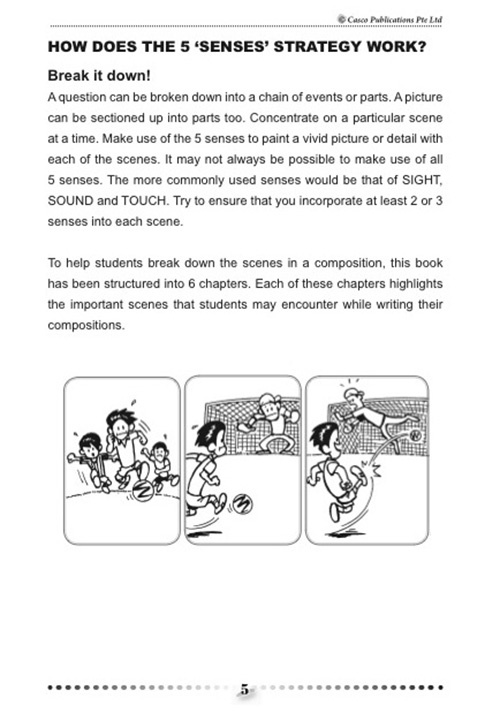 © Casco Publications Pte Ltd

HOW DOES THE 5 'SENSES' STRATEGY WORK?

Break it down!

A question can be broken down into a chain of events or parts. A picture can be sectioned up into parts too. Concentrate on a particular scene at a time. Make use of the 5 senses to paint a vivid picture or detail with each of the scenes. It may not always be possible to make use of all 5 senses. The more commonly used senses would be that of SIGHT, SOUND and TOUCH. Try to ensure that you incorporate at least 2 or 3 senses into each scene.

To help students break down the scenes in a composition, this book has been structured into 6 chapters. Each of these chapters highlights the important scenes that students may encounter while writing their compositions.

5